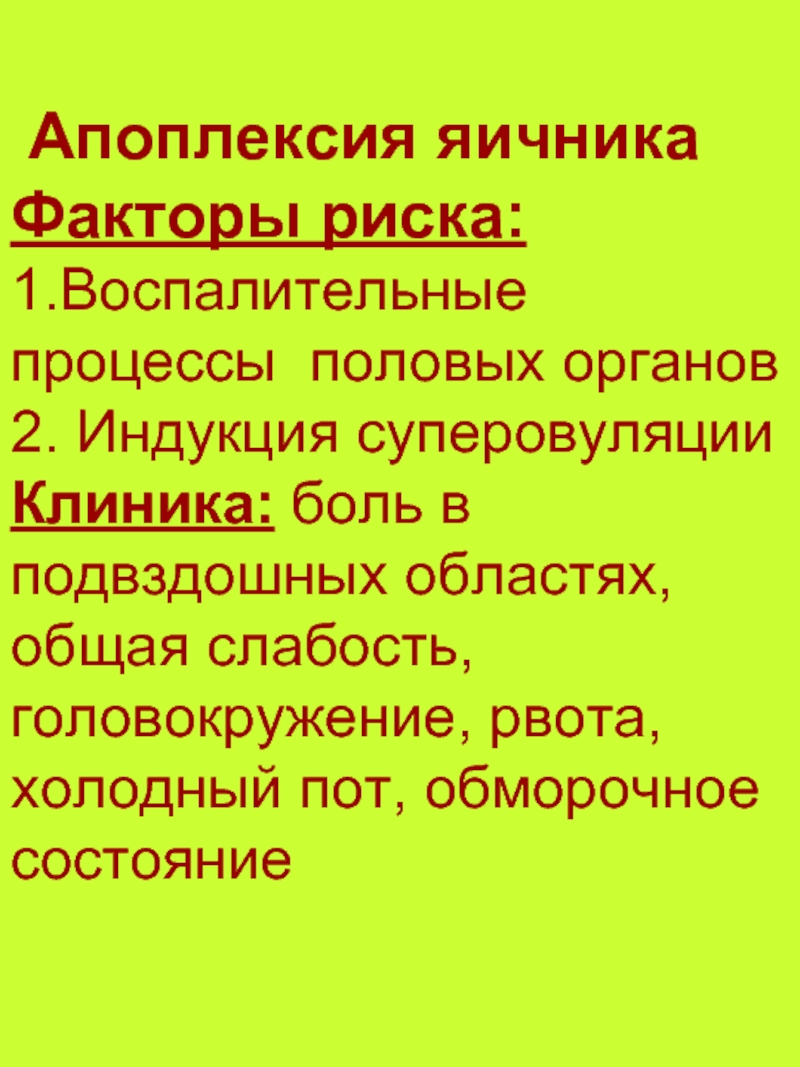 Апоплексия яичника

Факторы риска:

1.Воспалительные процессы половых органов

2. Индукция суперовуляции

Клиника: боль в подвздошных областях, общая слабость, головокружение, рвота, холодный пот, обморочное состояние